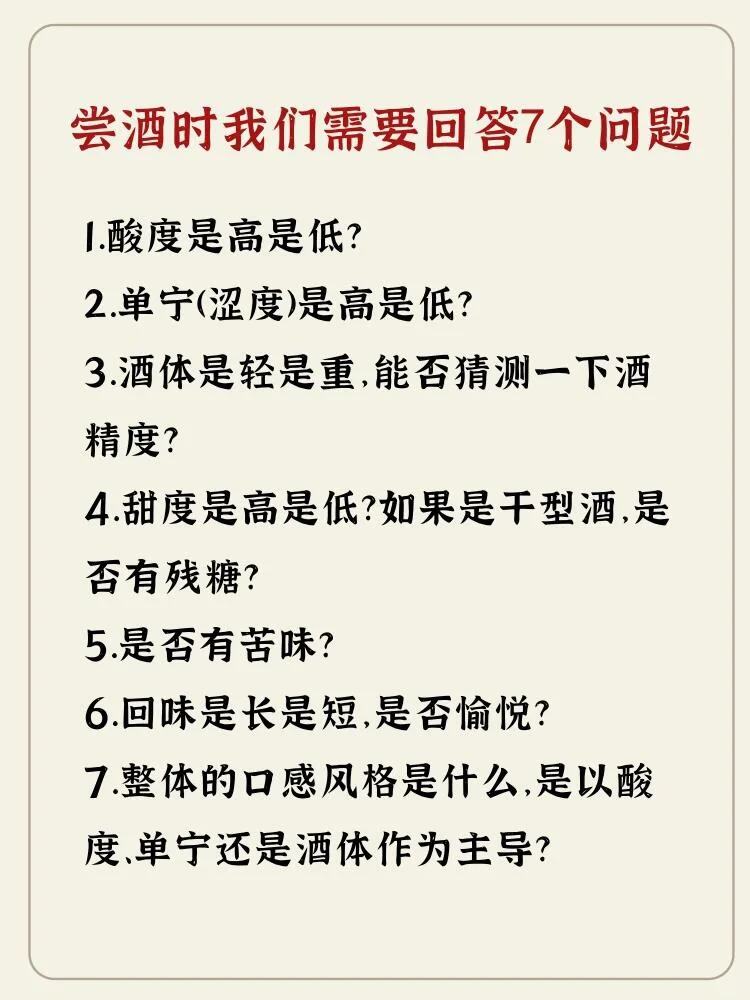 尝酒时我们需要回答7个问题

1.酸度是高是低？

2.单宁(涩度)是高是低？

3.酒体是轻是重，能否猜测一下酒精度？

4.甜度是高是低？如果是干型酒，是否有残糖？

5.是否有苦味？

6.回味是长是短，是否愉悦？

7.整体的口感风格是什么，是以酸度、单宁还是酒体作为主导？